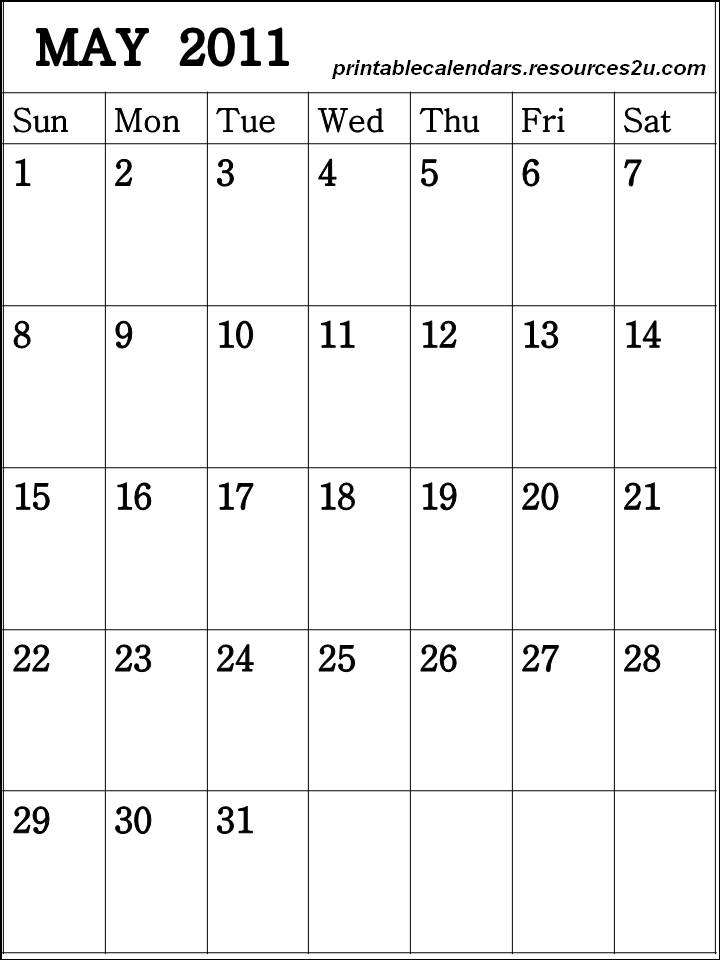 MAY 2011

printablecalendars.resources2u.com

| Sun | Mon | Tue | Wed | Thu | Fri | Sat |
|---|---|---|---|---|---|---|
| 1 | 2 | 3 | 4 | 5 | 6 | 7 |
| 8 | 9 | 10 | 11 | 12 | 13 | 14 |
| 15 | 16 | 17 | 18 | 19 | 20 | 21 |
| 22 | 23 | 24 | 25 | 26 | 27 | 28 |
| 29 | 30 | 31 | | | | |